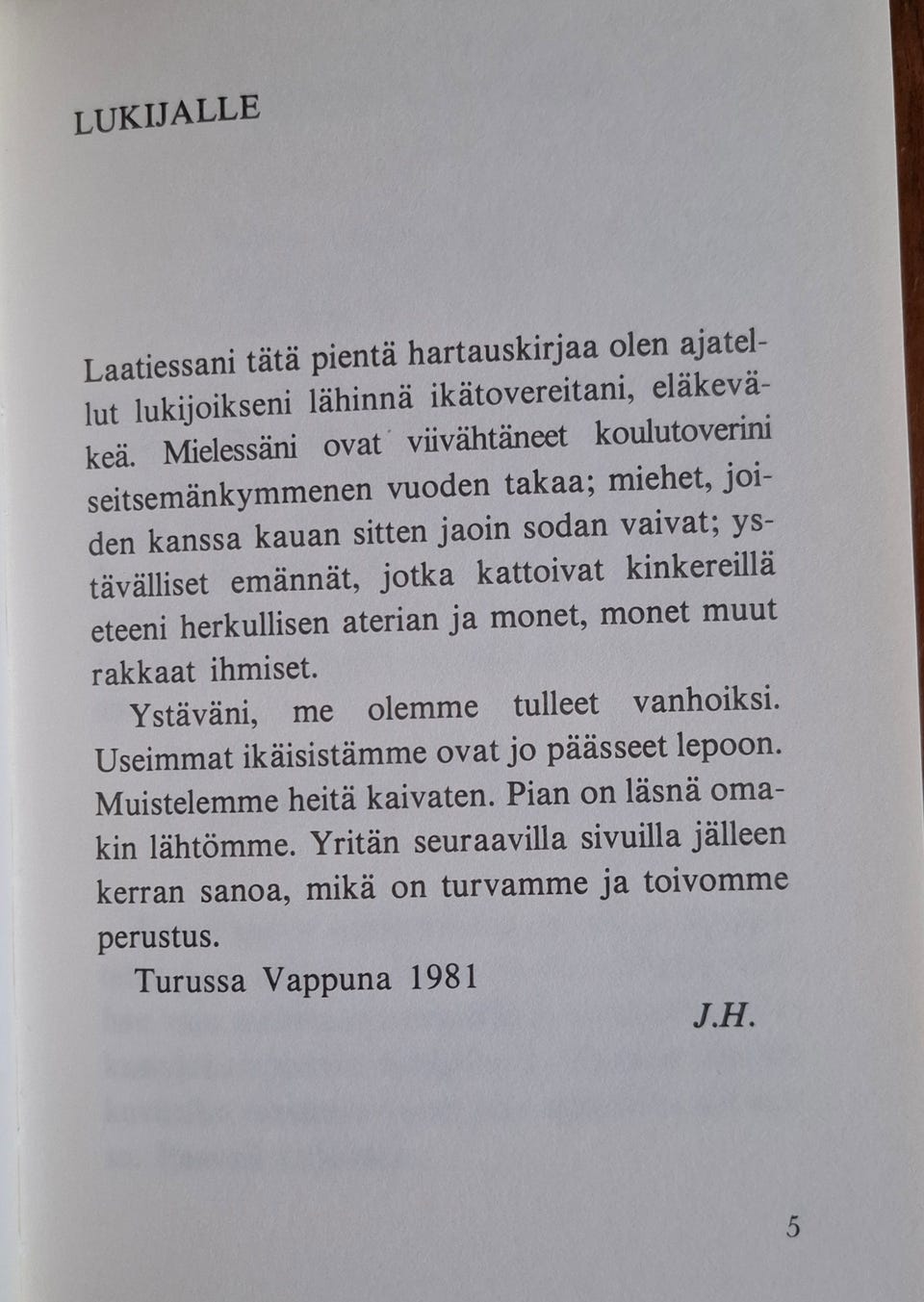 LUKIJALLE

Laatiessani tätä pientä hartauskirjaa olen ajatellut lukijoikseni lähinnä ikätovereitani, eläkeväkeä. Mielessäni ovat viivähtäneet koulutoverini seitsemänkymmenen vuoden takaa; miehet, joiden kanssa kauan sitten jaoin sodan vaivat; ystävälliset emännät, jotka kattoivat kinkereillä eteeni herkullisen aterian ja monet, monet muut rakkaat ihmiset.

Ystäväni, me olemme tulleet vanhoiksi. Useimmat ikäisistämme ovat jo päässeet lepoon. Muistelemme heitä kaivaten. Pian on läsnä omakin lähtömme. Yritän seuraavilla sivuilla jälleen kerran sanoa, mikä on turvamme ja toivomme perustus.

Turussa Vappuna 1981

J.H.

5